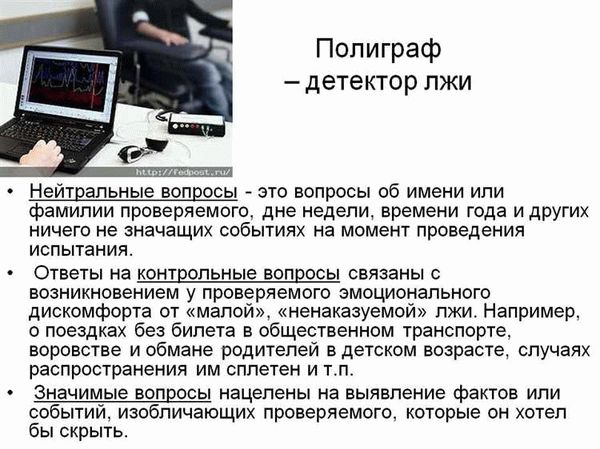 http://fedpost.ru/

Полиграф
– детектор лжи

• Нейтральные вопросы - это вопросы об имени или фамилии проверяемого, дне недели, времени года и других ничего не значащих событиях на момент проведения испытания.
• Ответы на контрольные вопросы связаны с возникновением у проверяемого эмоционального дискомфорта от «малой», «ненаказуемой» лжи. Например, о поездках без билета в общественном транспорте, воровстве и обмане родителей в детском возрасте, случаях распространения им сплетен и т.п.
• Значимые вопросы нацелены на выявление фактов или событий, изобличающих проверяемого, которые он хотел бы скрыть.